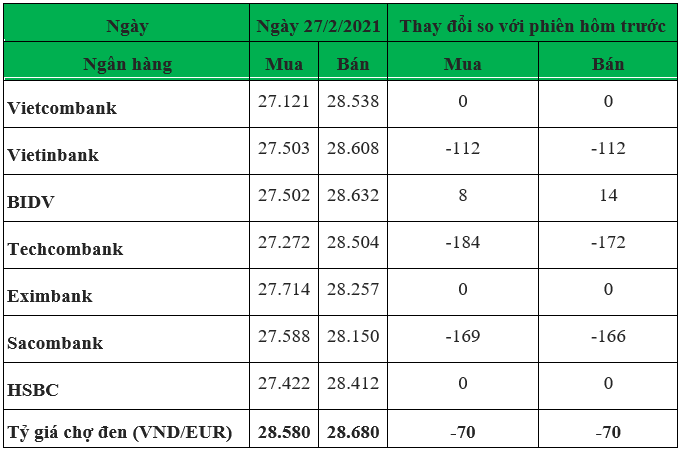 | Ngày | Ngày 27/2/2021 | | Thay đổi so với phiên hôm trước | |
|---|---|---|---|---|
| Ngân hàng | Mua | Bán | Mua | Bán |
| Vietcombank | 27.121 | 28.538 | 0 | 0 |
| Vietinbank | 27.503 | 28.608 | -112 | -112 |
| BIDV | 27.502 | 28.632 | 8 | 14 |
| Techcombank | 27.272 | 28.504 | -184 | -172 |
| Eximbank | 27.714 | 28.257 | 0 | 0 |
| Sacombank | 27.588 | 28.150 | -169 | -166 |
| HSBC | 27.422 | 28.412 | 0 | 0 |
| Tỷ giá chợ đen (VND/EUR) | 28.580 | 28.680 | -70 | -70 |